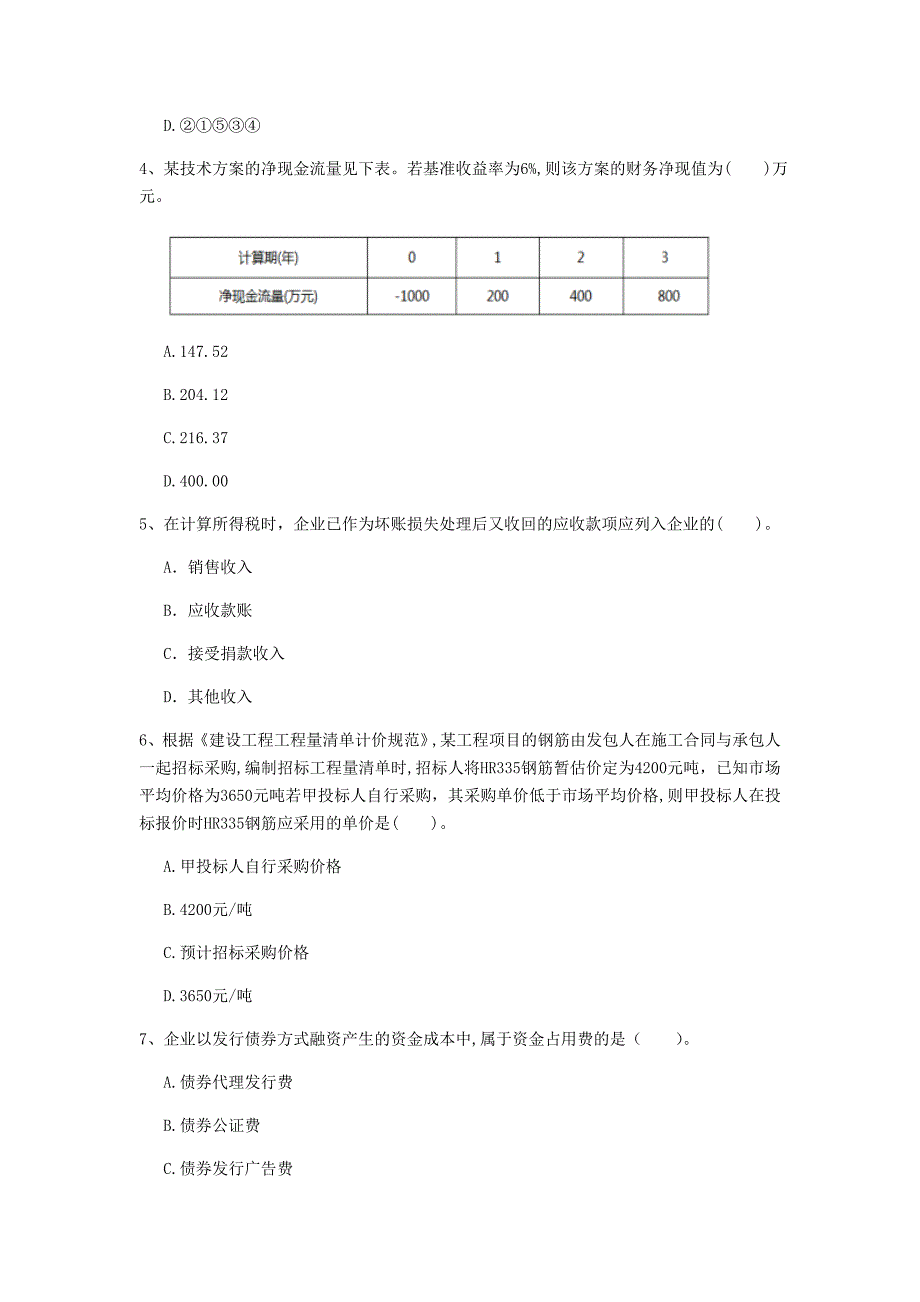 D.②①⑤③④

4、某技术方案的净现金流量见下表。若基准收益率为6%,则该方案的财务净现值为(　　)万元。

| 计算期(年) | 0 | 1 | 2 | 3 |
|---|---|---|---|---|
| 净现金流量(万元) | -1000 | 200 | 400 | 800 |

A.147.52

B.204.12

C.216.37

D.400.00

5、在计算所得税时，企业已作为坏账损失处理后又收回的应收款项应列入企业的(　　)。

A. 销售收入

B. 应收款账

C. 接受捐款收入

D. 其他收入

6、根据《建设工程工程量清单计价规范》,某工程项目的钢筋由发包人在施工合同与承包人一起招标采购,编制招标工程量清单时,招标人将HR335钢筋暂估价定为4200元吨，已知市场平均价格为3650元吨若甲投标人自行采购，其采购单价低于市场平均价格，则甲投标人在投标报价时HR335钢筋应采用的单价是(　　)。

A.甲投标人自行采购价格

B.4200元/吨

C.预计招标采购价格

D.3650元/吨

7、企业以发行债券方式融资产生的资金成本中,属于资金占用费的是（　　)。

A.债券代理发行费

B.债券公证费

C.债券发行广告费